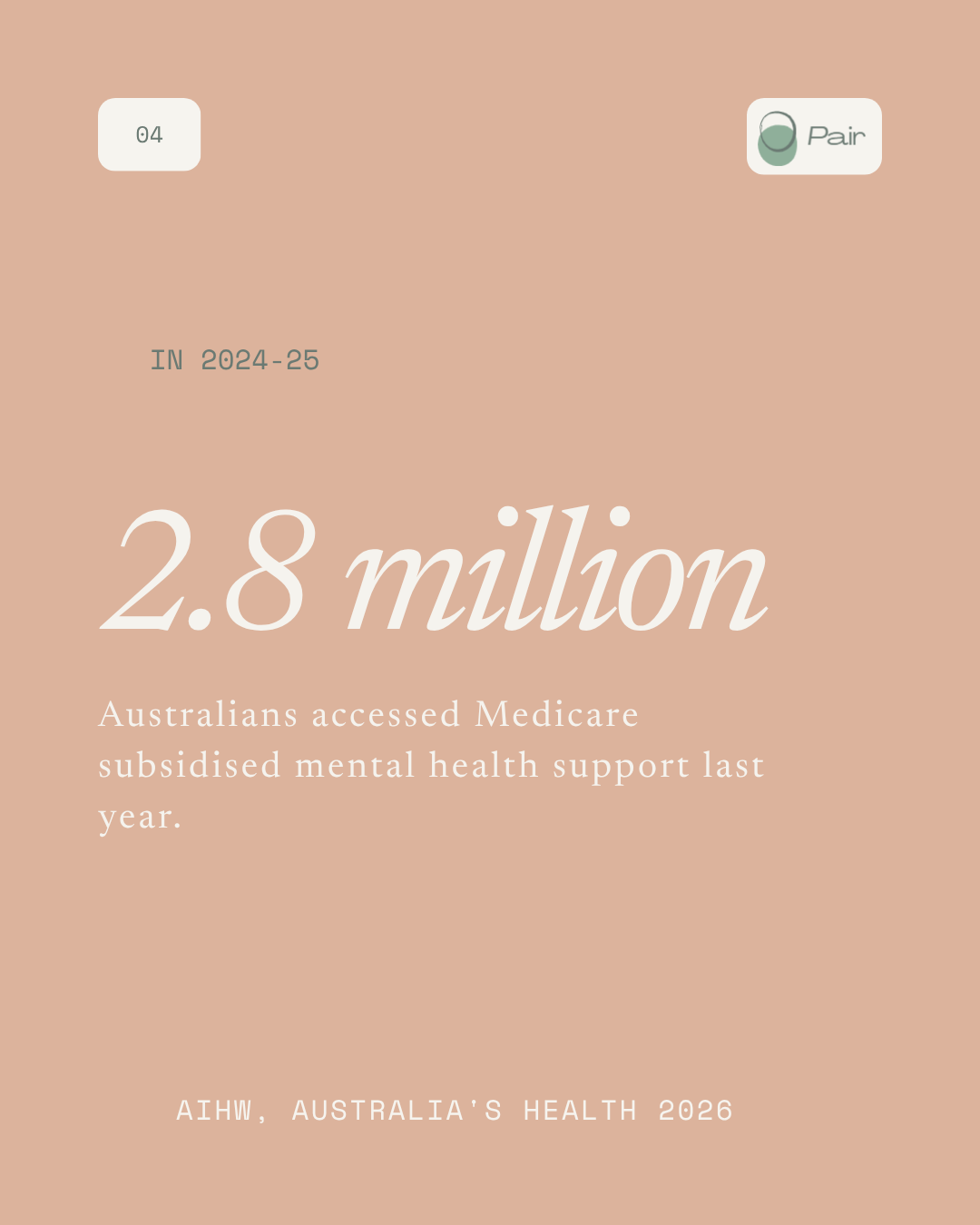 04

Pair

IN 2024-25

2.8 million

Australians accessed Medicare subsidised mental health support last year.

AIHW, AUSTRALIA'S HEALTH 2026